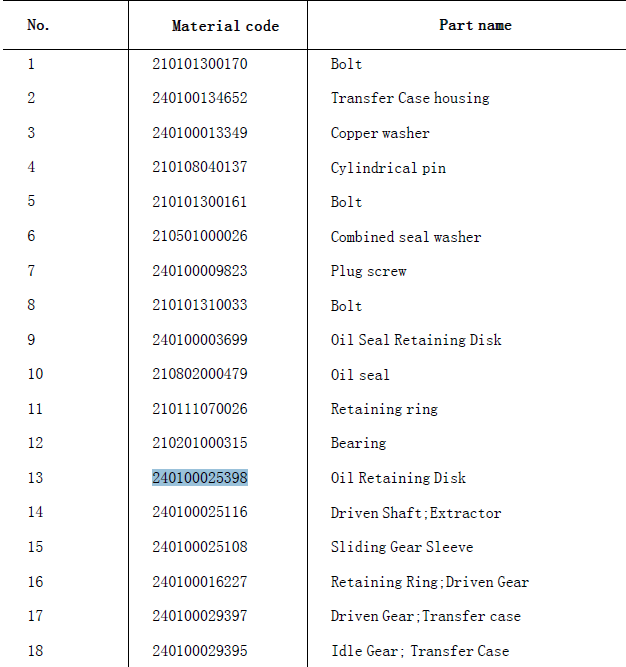 | No. | Material code | Part name |
|---|---|---|
| 1 | 210101300170 | Bolt |
| 2 | 240100134652 | Transfer Case housing |
| 3 | 240100013349 | Copper washer |
| 4 | 210108040137 | Cylindrical pin |
| 5 | 210101300161 | Bolt |
| 6 | 210501000026 | Combined seal washer |
| 7 | 240100009823 | Plug screw |
| 8 | 210101310033 | Bolt |
| 9 | 240100003699 | Oil Seal Retaining Disk |
| 10 | 210802000479 | Oil seal |
| 11 | 210111070026 | Retaining ring |
| 12 | 210201000315 | Bearing |
| 13 | 240100025398 | Oil Retaining Disk |
| 14 | 240100025116 | Driven Shaft;Extractor |
| 15 | 240100025108 | Sliding Gear Sleeve |
| 16 | 240100016227 | Retaining Ring;Driven Gear |
| 17 | 240100029397 | Driven Gear;Transfer case |
| 18 | 240100029395 | Idle Gear; Transfer Case |